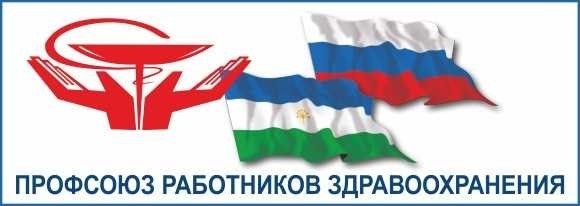 ПРОФСОЮЗ РАБОТНИКОВ ЗДРАВООХРАНЕНИЯ